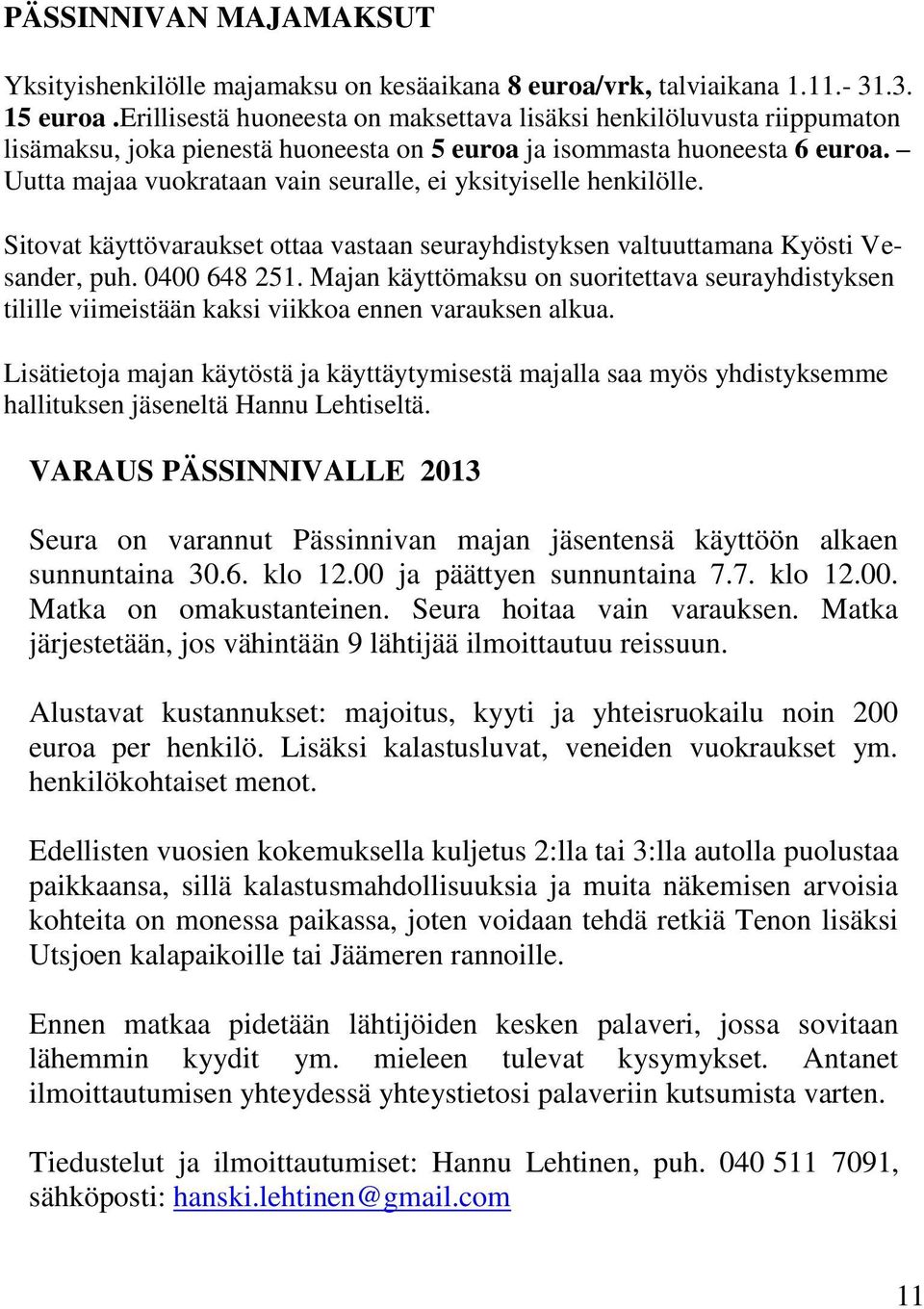 PÄSSINNIVAN MAJAMAKSUT

Yksityishenkilölle majamaksu on kesäaikana 8 euroa/vrk, talviaikana 1.11.- 31.3. 15 euroa .Erillisestä huoneesta on maksettava lisäksi henkilöluvusta riippumaton lisämaksu, joka pienestä huoneesta on 5 euroa ja isommasta huoneesta 6 euroa. – Uutta majaa vuokrataan vain seuralle, ei yksityiselle henkilölle.

Sitovat käyttövaraukset ottaa vastaan seurayhdistyksen valtuuttamana Kyösti Vesander, puh. 0400 648 251. Majan käyttömaksu on suoritettava seurayhdistyksen tilille viimeistään kaksi viikkoa ennen varauksen alkua.

Lisätietoja majan käytöstä ja käyttäytymisestä majalla saa myös yhdistyksemme hallituksen jäseneltä Hannu Lehtiseltä.

VARAUS PÄSSINNIVALLE 2013

Seura on varannut Pässinnivan majan jäsentensä käyttöön alkaen sunnuntaina 30.6. klo 12.00 ja päättyen sunnuntaina 7.7. klo 12.00. Matka on omakustanteinen. Seura hoitaa vain varauksen. Matka järjestetään, jos vähintään 9 lähtijää ilmoittautuu reissuun.

Alustavat kustannukset: majoitus, kyyti ja yhteisruokailu noin 200 euroa per henkilö. Lisäksi kalastusluvat, veneiden vuokraukset ym. henkilökohtaiset menot.

Edellisten vuosien kokemuksella kuljetus 2:lla tai 3:lla autolla puolustaa paikkaansa, sillä kalastusmahdollisuuksia ja muita näkemisen arvoisia kohteita on monessa paikassa, joten voidaan tehdä retkiä Tenon lisäksi Utsjoen kalapaikoille tai Jäämeren rannoille.

Ennen matkaa pidetään lähtijöiden kesken palaveri, jossa sovitaan lähemmin kyydit ym. mieleen tulevat kysymykset. Antanet ilmoittautumisen yhteydessä yhteystietosi palaveriin kutsumista varten.

Tiedustelut ja ilmoittautumiset: Hannu Lehtinen, puh. 040 511 7091, sähköposti: hanski.lehtinen@gmail.com

11